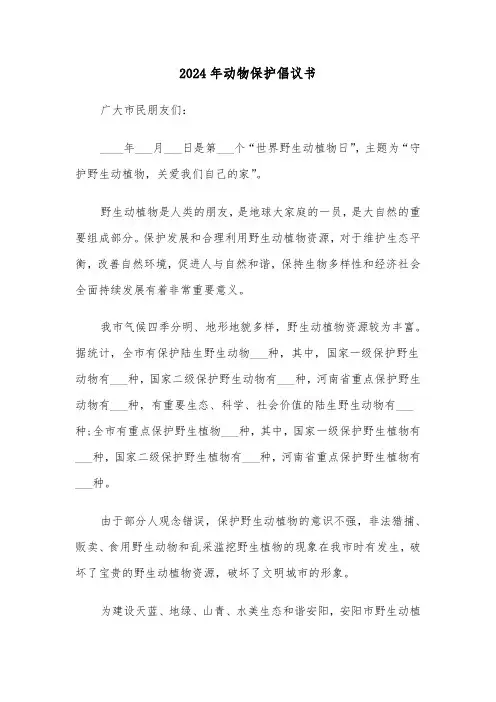 2024年动物保护倡议书

广大市民朋友们：

____年___月___日是第___个“世界野生动植物日”，主题为“守护野生动植物，关爱我们自己的家”。

野生动植物是人类的朋友，是地球大家庭的一员，是大自然的重要组成部分。保护发展和合理利用野生动植物资源，对于维护生态平衡，改善自然环境，促进人与自然和谐，保持生物多样性和经济社会全面持续发展有着非常重要意义。

我市气候四季分明、地形地貌多样，野生动植物资源较为丰富。据统计，全市有保护陆生野生动物___种，其中，国家一级保护野生动物有___种，国家二级保护野生动物有___种，河南省重点保护野生动物有___种，有重要生态、科学、社会价值的陆生野生动物有___种；全市有重点保护野生植物___种，其中，国家一级保护野生植物有___种，国家二级保护野生植物有___种，河南省重点保护野生植物有___种。

由于部分人观念错误，保护野生动植物的意识不强，非法猎捕、贩卖、食用野生动物和乱采滥挖野生植物的现象在我市时有发生，破坏了宝贵的野生动植物资源，破坏了文明城市的形象。

为建设天蓝、地绿、山青、水美生态和谐安阳，安阳市野生动植